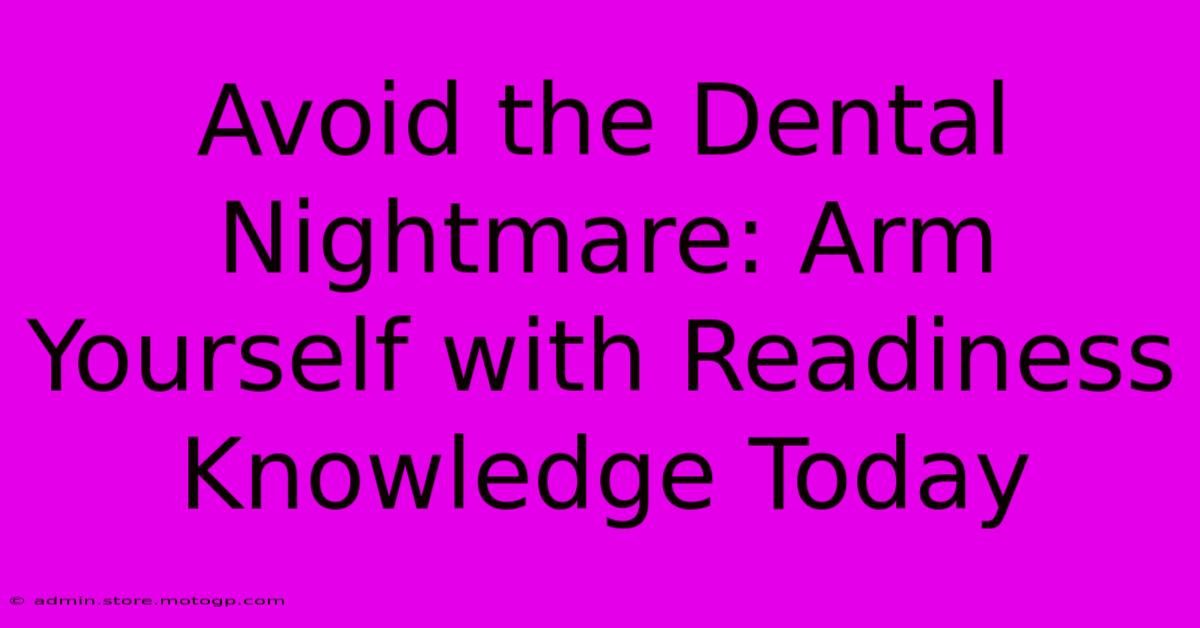 Avoid the Dental Nightmare: Arm Yourself with Readiness Knowledge Today

© admin.store.motogp.com